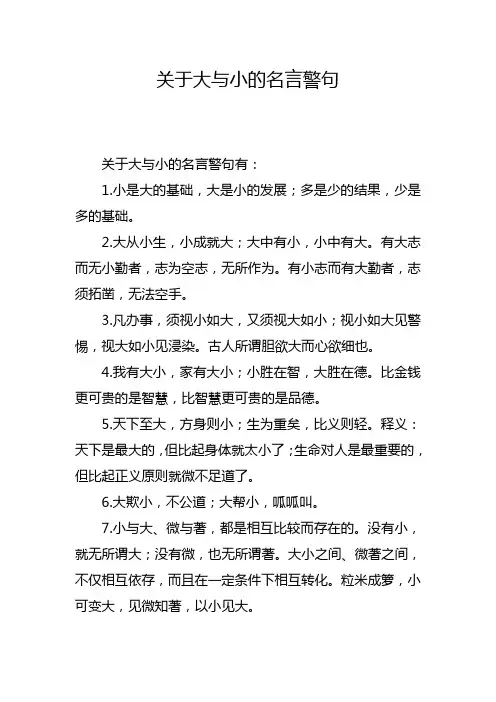 关于大与小的名言警句

关于大与小的名言警句有：

1.小是大的基础，大是小的发展；多是少的结果，少是多的基础。

2.大从小生，小成就大；大中有小，小中有大。有大志而无小勤者，志为空志，无所作为。有小志而有大勤者，志须拓凿，无法空手。

3.凡办事，须视小如大，又须视大如小；视小如大见警惕，视大如小见浸染。古人所谓胆欲大而心欲细也。

4.我有大小，家有大小；小胜在智，大胜在德。比金钱更可贵的是智慧，比智慧更可贵的是品德。

5.天下至大，方身则小；生为重矣，比义则轻。释义：天下是最大的，但比起身体就太小了；生命对人是最重要的，但比起正义原则就微不足道了。

6.大欺小，不公道；大帮小，呱呱叫。

7.小与大、微与著，都是相互比较而存在的。没有小，就无所谓大；没有微，也无所谓著。大小之间、微著之间，不仅相互依存，而且在一定条件下相互转化。粒米成箩，小可变大，见微知著，以小见大。